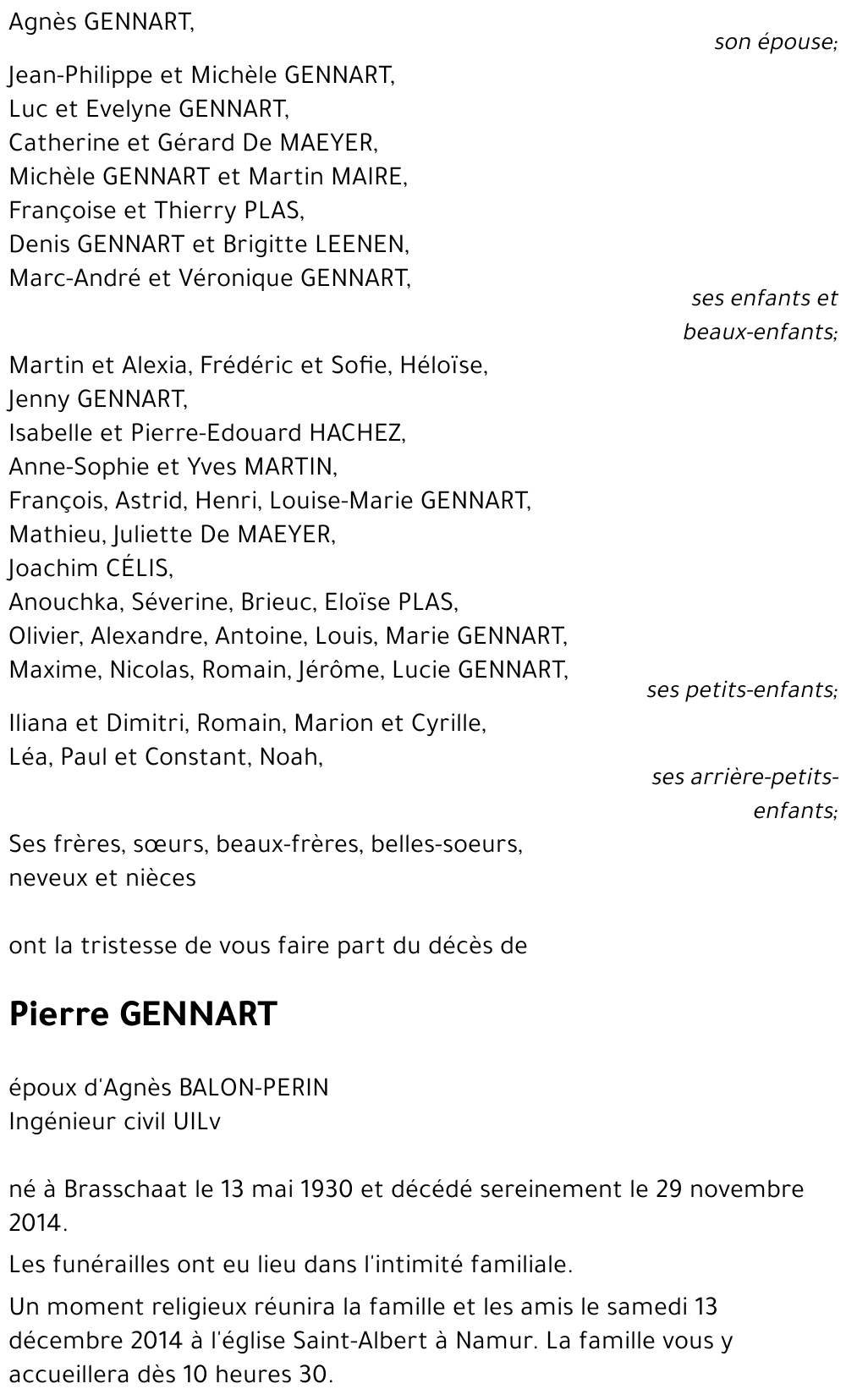 Agnès GENNART,

son épouse;

Jean-Philippe et Michèle GENNART,
Luc et Evelyne GENNART,
Catherine et Gérard De MAEYER,
Michèle GENNART et Martin MAIRE,
Françoise et Thierry PLAS,
Denis GENNART et Brigitte LEENEN,
Marc-André et Véronique GENNART,

ses enfants et beaux-enfants;

Martin et Alexia, Frédéric et Sofie, Héloïse,
Jenny GENNART,
Isabelle et Pierre-Edouard HACHEZ,
Anne-Sophie et Yves MARTIN,
François, Astrid, Henri, Louise-Marie GENNART,
Mathieu, Juliette De MAEYER,
Joachim CÉLIS,
Anouchka, Séverine, Brieuc, Eloïse PLAS,
Olivier, Alexandre, Antoine, Louis, Marie GENNART,
Maxime, Nicolas, Romain, Jérôme, Lucie GENNART,

ses petits-enfants;

Iliana et Dimitri, Romain, Marion et Cyrille,
Léa, Paul et Constant, Noah,

ses arrière-petits-enfants;

Ses frères, sœurs, beaux-frères, belles-soeurs,
neveux et nièces

ont la tristesse de vous faire part du décès de

Pierre GENNART

époux d'Agnès BALON-PERIN
Ingénieur civil UILv

né à Brasschaat le 13 mai 1930 et décédé sereinement le 29 novembre 2014.

Les funérailles ont eu lieu dans l'intimité familiale.

Un moment religieux réunira la famille et les amis le samedi 13 décembre 2014 à l'église Saint-Albert à Namur. La famille vous y accueillera dès 10 heures 30.